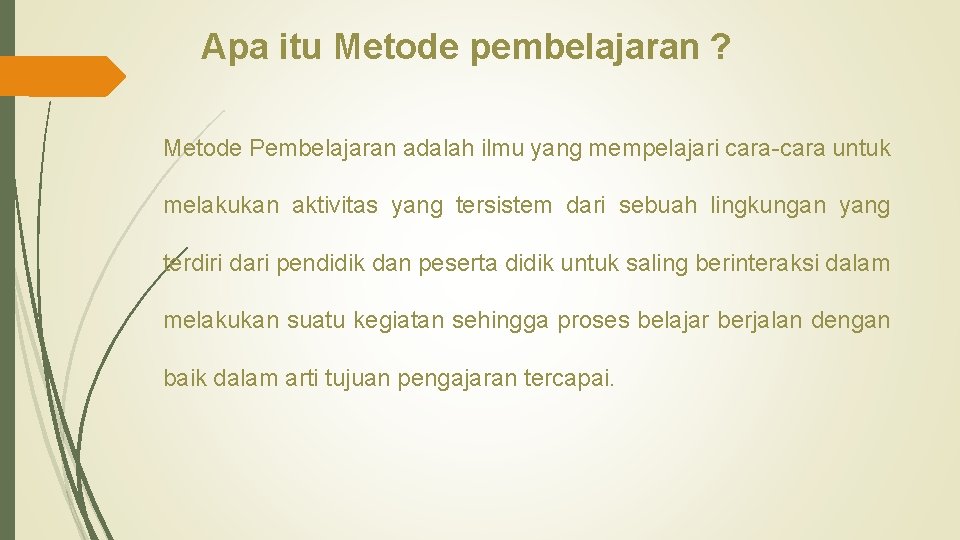 Apa itu Metode pembelajaran ?

Metode Pembelajaran adalah ilmu yang mempelajari cara-cara untuk melakukan aktivitas yang tersistem dari sebuah lingkungan yang terdiri dari pendidik dan peserta didik untuk saling berinteraksi dalam melakukan suatu kegiatan sehingga proses belajar berjalan dengan baik dalam arti tujuan pengajaran tercapai.